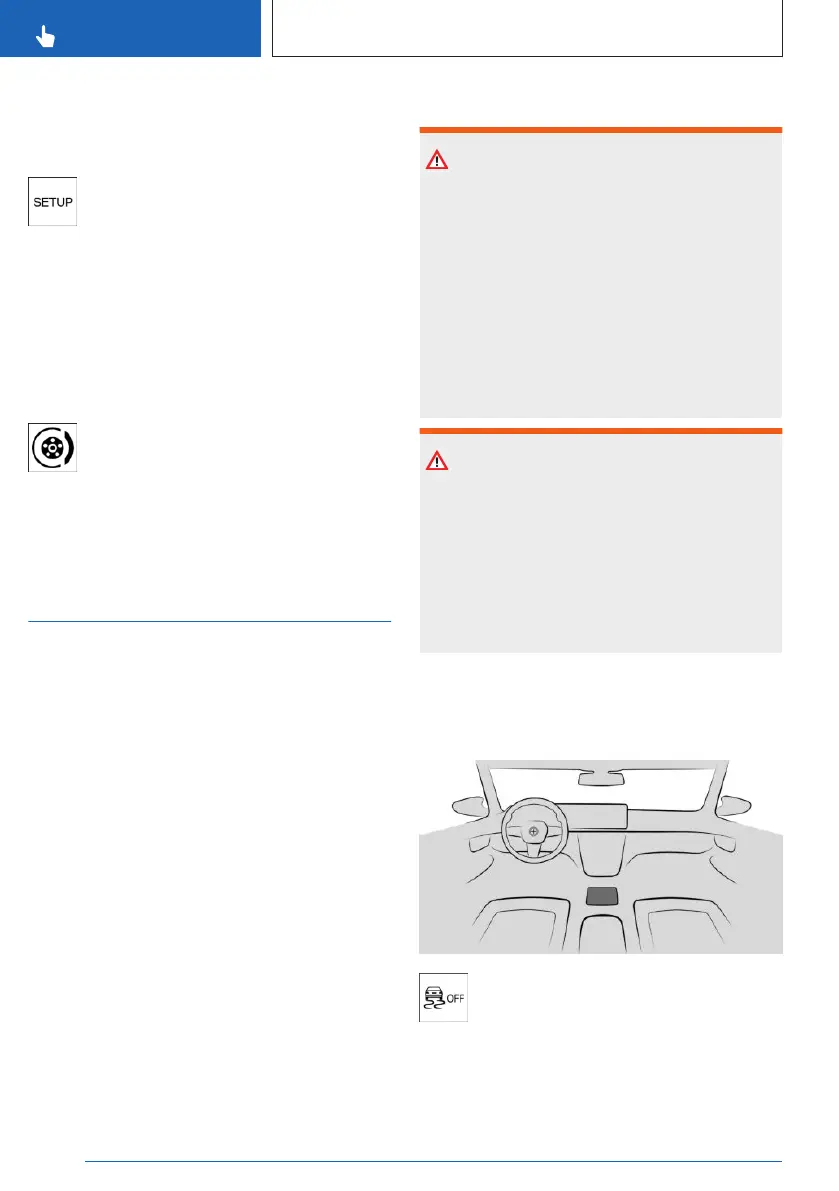 SETUP

OFF